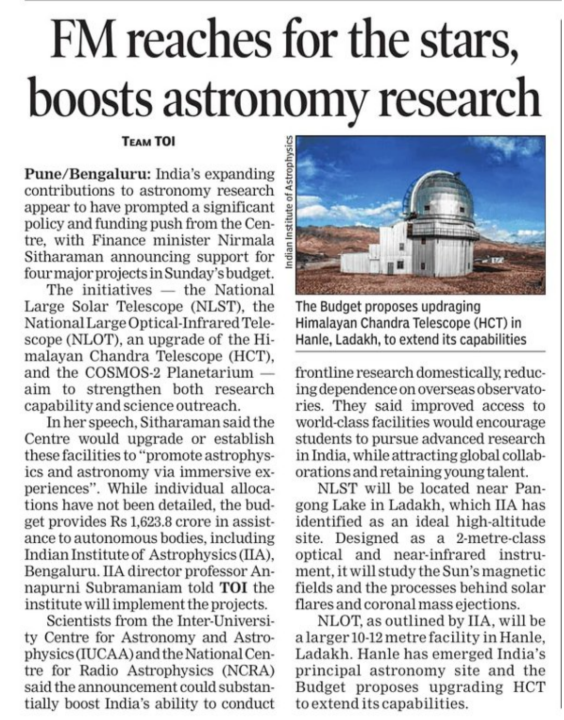 FM reaches for the stars, boosts astronomy research

TEAM TOI

Pune/Bengaluru: India's expanding contributions to astronomy research appear to have prompted a significant policy and funding push from the Centre, with Finance minister Nirmala Sitharaman announcing support for four major projects in Sunday's budget.

The initiatives — the National Large Solar Telescope (NLST), the National Large Optical-Infrared Telescope (NLOT), an upgrade of the Himalayan Chandra Telescope (HCT), and the COSMOS-2 Planetarium — aim to strengthen both research capability and science outreach.

In her speech, Sitharaman said the Centre would upgrade or establish these facilities to "promote astrophysics and astronomy via immersive experiences". While individual allocations have not been detailed, the budget provides Rs 1,623.8 crore in assistance to autonomous bodies, including Indian Institute of Astrophysics (IIA), Bengaluru. IIA director professor Annapurni Subramaniam told TOI the institute will implement the projects.

Scientists from the Inter-University Centre for Astronomy and Astrophysics (IUCAA) and the National Centre for Radio Astrophysics (NCRA) said the announcement could substantially boost India's ability to conduct

Indian Institute of Astrophysics

The Budget proposes updraging Himalayan Chandra Telescope (HCT) in Hanle, Ladakh, to extend its capabilities

frontline research domestically, reducing dependence on overseas observatories. They said improved access to world-class facilities would encourage students to pursue advanced research in India, while attracting global collaborations and retaining young talent.

NLST will be located near Pangong Lake in Ladakh, which IIA has identified as an ideal high-altitude site. Designed as a 2-metre-class optical and near-infrared instrument, it will study the Sun's magnetic fields and the processes behind solar flares and coronal mass ejections.

NLOT, as outlined by IIA, will be a larger 10-12 metre facility in Hanle, Ladakh. Hanle has emerged India's principal astronomy site and the Budget proposes upgrading HCT to extend its capabilities.